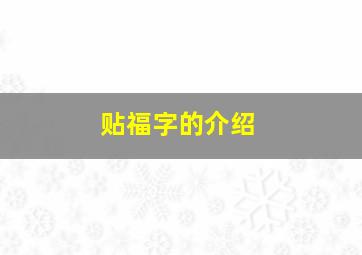 贴福字的介绍